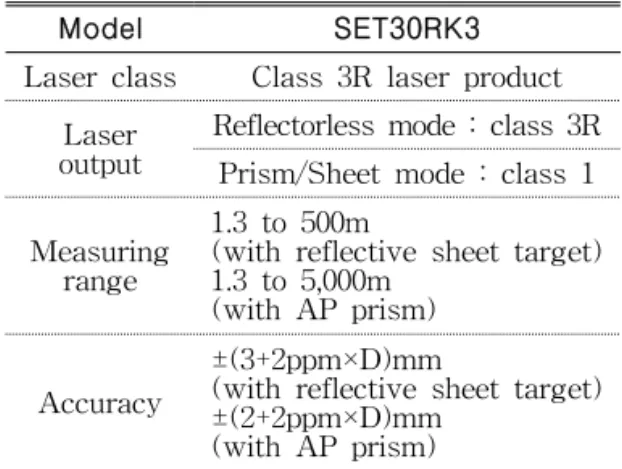 | Model | SET30RK3 |
|---|---|
| Laser class | Class 3R laser product |
| Laser output | Reflectorless mode : class 3R |
| | Prism/Sheet mode : class 1 |
| Measuring range | 1.3 to 500m (with reflective sheet target) 1.3 to 5,000m (with AP prism) |
| Accuracy | ±(3+2ppm×D)mm (with reflective sheet target) ±(2+2ppm×D)mm (with AP prism) |